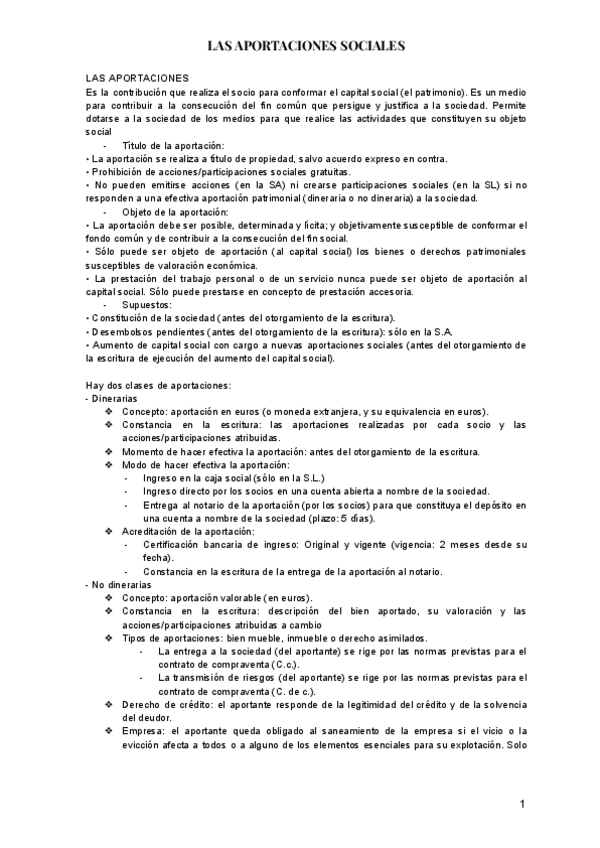 LAS APORTACIONES SOCIALES

LAS APORTACIONES
Es la contribución que realiza el socio para conformar el capital social (el patrimonio). Es un medio para contribuir a la consecución del fin común que persigue y justifica a la sociedad. Permite dotarse a la sociedad de los medios para que realice las actividades que constituyen su objeto social

- Título de la aportación:
• La aportación se realiza a título de propiedad, salvo acuerdo expreso en contra.
• Prohibición de acciones/participaciones sociales gratuitas.
• No pueden emitirse acciones (en la SA) ni crearse participaciones sociales (en la SL) si no responden a una efectiva aportación patrimonial (dineraria o no dineraria) a la sociedad.

- Objeto de la aportación:
• La aportación debe ser posible, determinada y lícita; y objetivamente susceptible de conformar el fondo común y de contribuir a la consecución del fin social.
• Sólo puede ser objeto de aportación (al capital social) los bienes o derechos patrimoniales susceptibles de valoración económica.
• La prestación del trabajo personal o de un servicio nunca puede ser objeto de aportación al capital social. Sólo puede prestarse en concepto de prestación accesoria.

- Supuestos:
• Constitución de la sociedad (antes del otorgamiento de la escritura).
• Desembolsos pendientes (antes del otorgamiento de la escritura): sólo en la S.A.
• Aumento de capital social con cargo a nuevas aportaciones sociales (antes del otorgamiento de la escritura de ejecución del aumento del capital social).

Hay dos clases de aportaciones:
- Dinerarias
❖ Concepto: aportación en euros (o moneda extranjera, y su equivalencia en euros).
❖ Constancia en la escritura: las aportaciones realizadas por cada socio y las acciones/participaciones atribuidas.
❖ Momento de hacer efectiva la aportación: antes del otorgamiento de la escritura.
❖ Modo de hacer efectiva la aportación:
- Ingreso en la caja social (sólo en la S.L.)
- Ingreso directo por los socios en una cuenta abierta a nombre de la sociedad.
- Entrega al notario de la aportación (por los socios) para que constituya el depósito en una cuenta a nombre de la sociedad (plazo: 5 días).
❖ Acreditación de la aportación:
- Certificación bancaria de ingreso: Original y vigente (vigencia: 2 meses desde su fecha).
- Constancia en la escritura de la entrega de la aportación al notario.
- No dinerarias
❖ Concepto: aportación valorable (en euros).
❖ Constancia en la escritura: descripción del bien aportado, su valoración y las acciones/participaciones atribuidas a cambio
❖ Tipos de aportaciones: bien mueble, inmueble o derecho asimilados.
- La entrega a la sociedad (del aportante) se rige por las normas previstas para el contrato de compraventa (C.c.).
- La transmisión de riesgos (del aportante) se rige por las normas previstas para el contrato de compraventa (C. de c.).
❖ Derecho de crédito: el aportante responde de la legitimidad del crédito y de la solvencia del deudor.
❖ Empresa: el aportante queda obligado al saneamiento de la empresa si el vicio o la evicción afecta a todos o a alguno de los elementos esenciales para su explotación. Solo

1